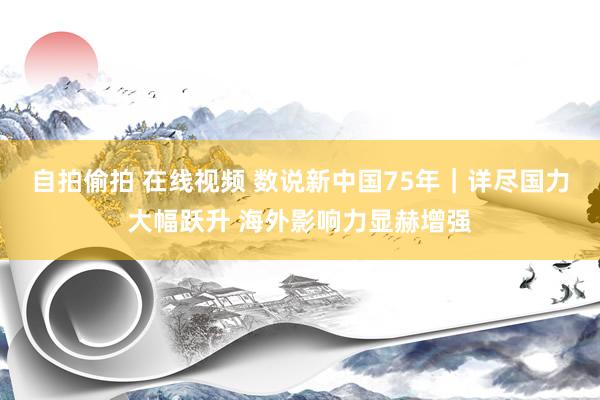 自拍偷拍 在线视频 数说新中国75年｜详尽国力大幅跃升 海外影响力显赫增强